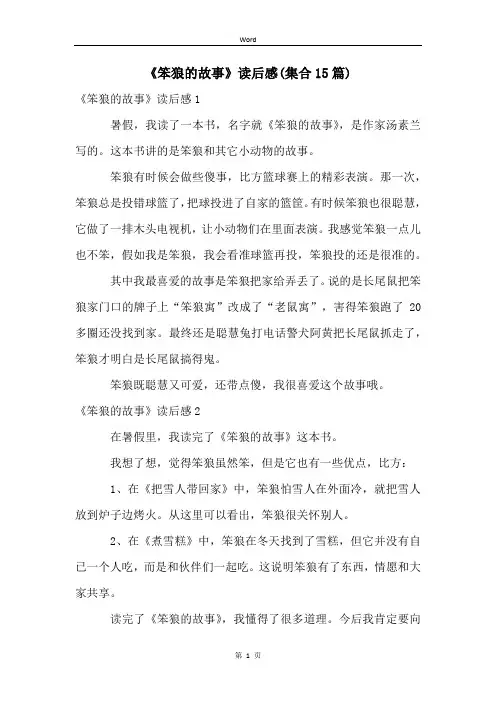 Word

《笨狼的故事》读后感(集合15篇)

《笨狼的故事》读后感1

暑假，我读了一本书，名字就《笨狼的故事》，是作家汤素兰写的。这本书讲的是笨狼和其它小动物的故事。

笨狼有时候会做些傻事，比方篮球赛上的精彩表演。那一次，笨狼总是投错球篮了，把球投进了自家的篮筐。有时候笨狼也很聪慧，它做了一排木头电视机，让小动物们在里面表演。我感觉笨狼一点儿也不笨，假如我是笨狼，我会看准球篮再投，笨狼投的还是很准的。

其中我最喜爱的故事是笨狼把家给弄丢了。说的是长尾鼠把笨狼家门口的牌子上“笨狼寓”改成了“老鼠寓”，害得笨狼跑了 20 多圈还没找到家。最终还是聪慧兔打电话警犬阿黄把长尾鼠抓走了，笨狼才明白是长尾鼠搞得鬼。

笨狼既聪慧又可爱，还带点傻，我很喜爱这个故事哦。

《笨狼的故事》读后感2

在暑假里，我读完了《笨狼的故事》这本书。

我想了想，觉得笨狼虽然笨，但是它也有一些优点，比方：

1、在《把雪人带回家》中，笨狼怕雪人在外面冷，就把雪人放到炉子边烤火。从这里可以看出，笨狼很关怀别人。

2、在《煮雪糕》中，笨狼在冬天找到了雪糕，但它并没有自己一个人吃，而是和伙伴们一起吃。这说明笨狼有了东西，情愿和大家共享。

读完了《笨狼的故事》，我懂得了很多道理。今后我肯定要向

第 1 页